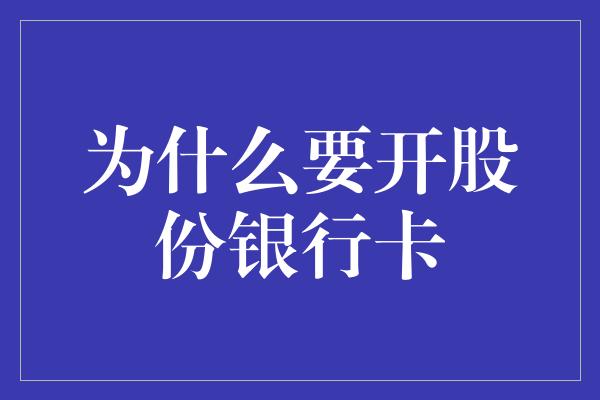 为什么要开股份银行卡